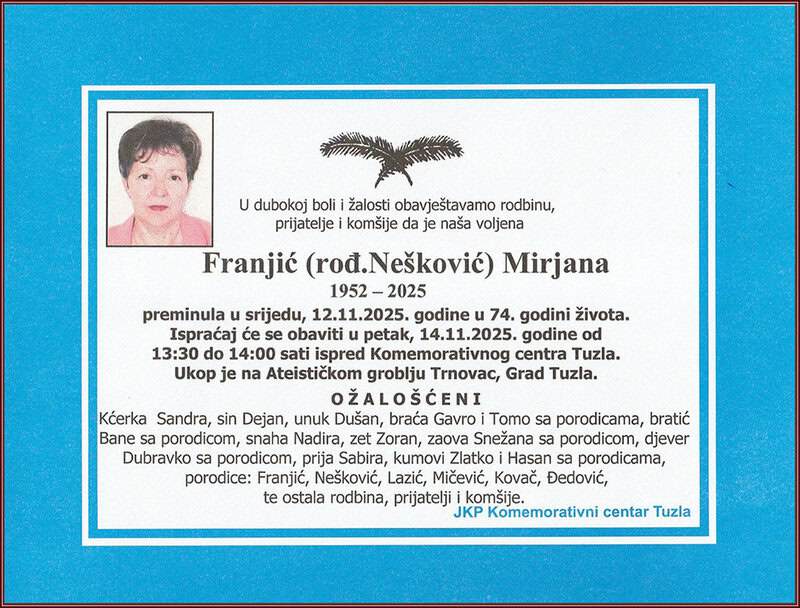 U dubokoj boli i žalosti obavještavamo rodbinu, prijatelje i komšije da je naša voljena

Franjić (rođ.Nešković) Mirjana

1952 – 2025

preminula u srijedu, 12.11.2025. godine u 74. godini života.
Ispraćaj će se obaviti u petak, 14.11.2025. godine od 13:30 do 14:00 sati ispred Komemorativnog centra Tuzla.
Ukop je na Ateističkom groblju Trnovac, Grad Tuzla.

OŽALOŠĆENI

Kćerka Sandra, sin Dejan, unuk Dušan, braća Gavro i Tomo sa porodicama, bratić Bane sa porodicom, snaha Nadira, zet Zoran, zaova Snežana sa porodicom, djever Dubravko sa porodicom, prija Sabira, kumovi Zlatko i Hasan sa porodicama, porodice: Franjić, Nešković, Lazić, Mičević, Kovač, Đedović, te ostala rodbina, prijatelji i komšije.

JKP Komemorativni centar Tuzla